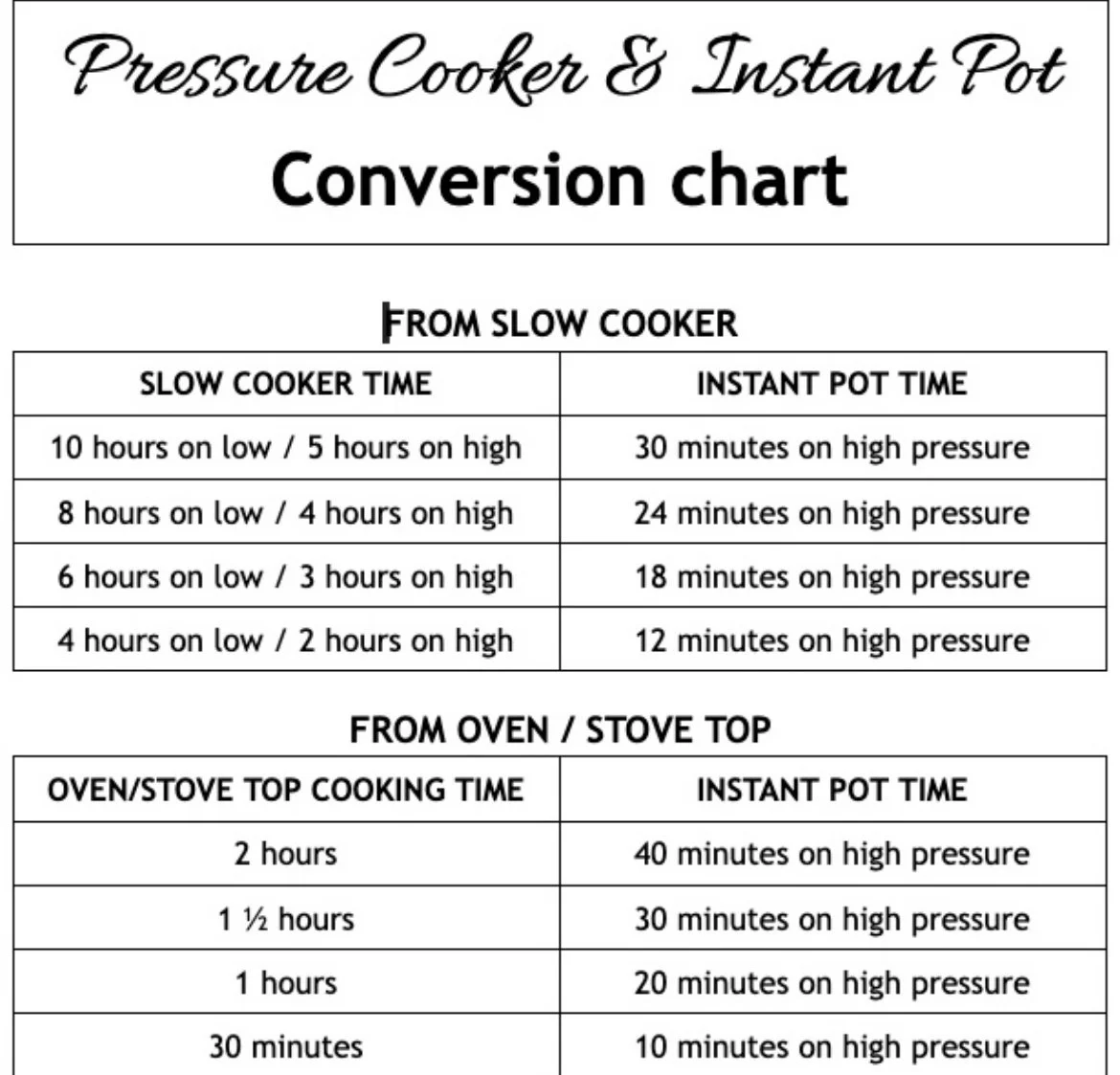 Pressure Cooker & Instant Pot
Conversion chart

FROM SLOW COOKER

| SLOW COOKER TIME | INSTANT POT TIME |
|---|---|
| 10 hours on low / 5 hours on high | 30 minutes on high pressure |
| 8 hours on low / 4 hours on high | 24 minutes on high pressure |
| 6 hours on low / 3 hours on high | 18 minutes on high pressure |
| 4 hours on low / 2 hours on high | 12 minutes on high pressure |

FROM OVEN / STOVE TOP

| OVEN/STOVE TOP COOKING TIME | INSTANT POT TIME |
|---|---|
| 2 hours | 40 minutes on high pressure |
| 1 ½ hours | 30 minutes on high pressure |
| 1 hours | 20 minutes on high pressure |
| 30 minutes | 10 minutes on high pressure |